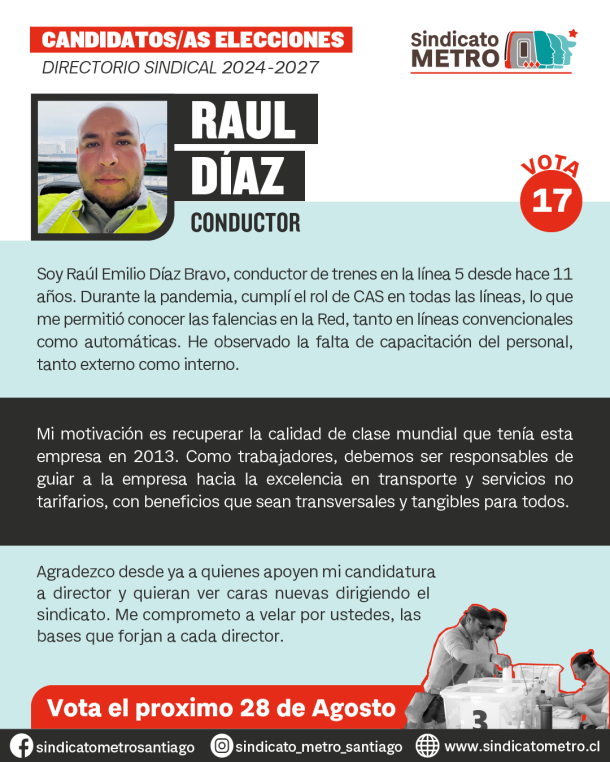 CANDIDATOS/AS ELECCIONES
DIRECTORIO SINDICAL 2024-2027

Sindicato METRO

RAUL DÍAZ
CONDUCTOR

VOTA 17

Soy Raúl Emilio Díaz Bravo, conductor de trenes en la línea 5 desde hace 11 años. Durante la pandemia, cumplí el rol de CAS en todas las líneas, lo que me permitió conocer las falencias en la Red, tanto en líneas convencionales como automáticas. He observado la falta de capacitación del personal, tanto externo como interno.

Mi motivación es recuperar la calidad de clase mundial que tenía esta empresa en 2013. Como trabajadores, debemos ser responsables de guiar a la empresa hacia la excelencia en transporte y servicios no tarifarios, con beneficios que sean transversales y tangibles para todos.

Agradezco desde ya a quienes apoyen mi candidatura a director y quieran ver caras nuevas dirigiendo el sindicato. Me comprometo a velar por ustedes, las bases que forjan a cada director.

Vota el proximo 28 de Agosto

3

sindicatometrosantiago sindicato_metro_santiago www.sindicatometro.cl